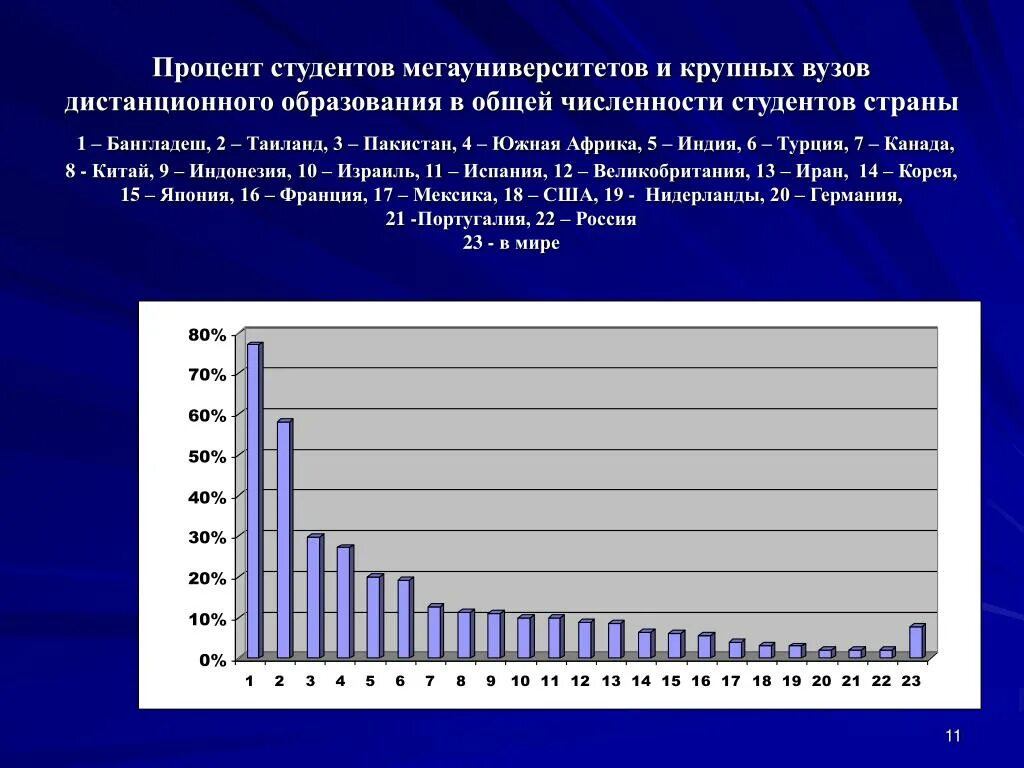 Процент студентов мегауниверситетов и крупных вузов дистанционного образования в общей численности студентов страны

1 – Бангладеш, 2 – Таиланд, 3 – Пакистан, 4 – Южная Африка, 5 – Индия, 6 – Турция, 7 – Канада, 8 - Китай, 9 – Индонезия, 10 – Израиль, 11 – Испания, 12 – Великобритания, 13 – Иран, 14 – Корея, 15 – Япония, 16 – Франция, 17 – Мексика, 18 – США, 19 - Нидерланды, 20 – Германия, 21 -Португалия, 22 – Россия
23 - в мире

80%
70%
60%
50%
40%
30%
20%
10%
0%

1 2 3 4 5 6 7 8 9 10 11 12 13 14 15 16 17 18 19 20 21 22 23

11